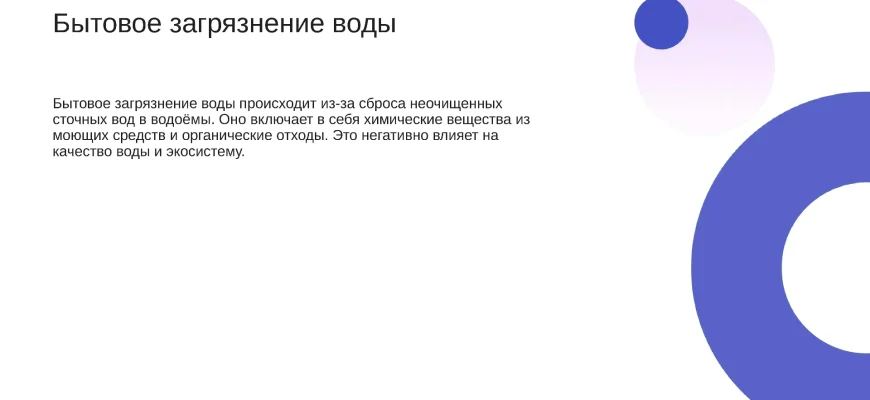 Бытовое загрязнение воды

Бытовое загрязнение воды происходит из-за сброса неочищенных сточных вод в водоёмы. Оно включает в себя химические вещества из моющих средств и органические отходы. Это негативно влияет на качество воды и экосистему.